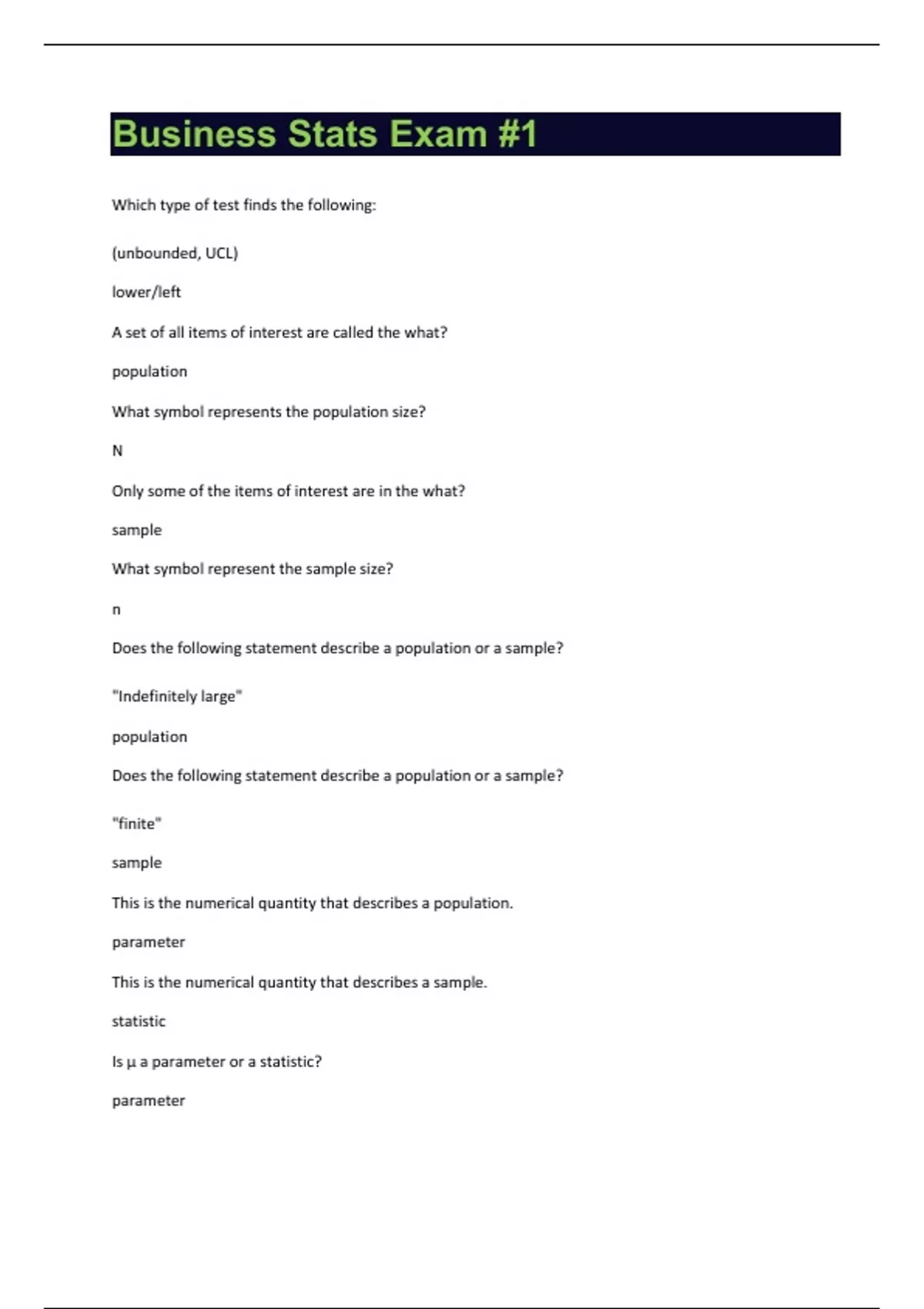 Business Stats Exam #1

Which type of test finds the following:

(unbounded, UCL)

lower/left

A set of all items of interest are called the what?

population

What symbol represents the population size?

N

Only some of the items of interest are in the what?

sample

What symbol represent the sample size?

n

Does the following statement describe a population or a sample?

"Indefinitely large"

population

Does the following statement describe a population or a sample?

"finite"

sample

This is the numerical quantity that describes a population.

parameter

This is the numerical quantity that describes a sample.

statistic

Is μ a parameter or a statistic?

parameter